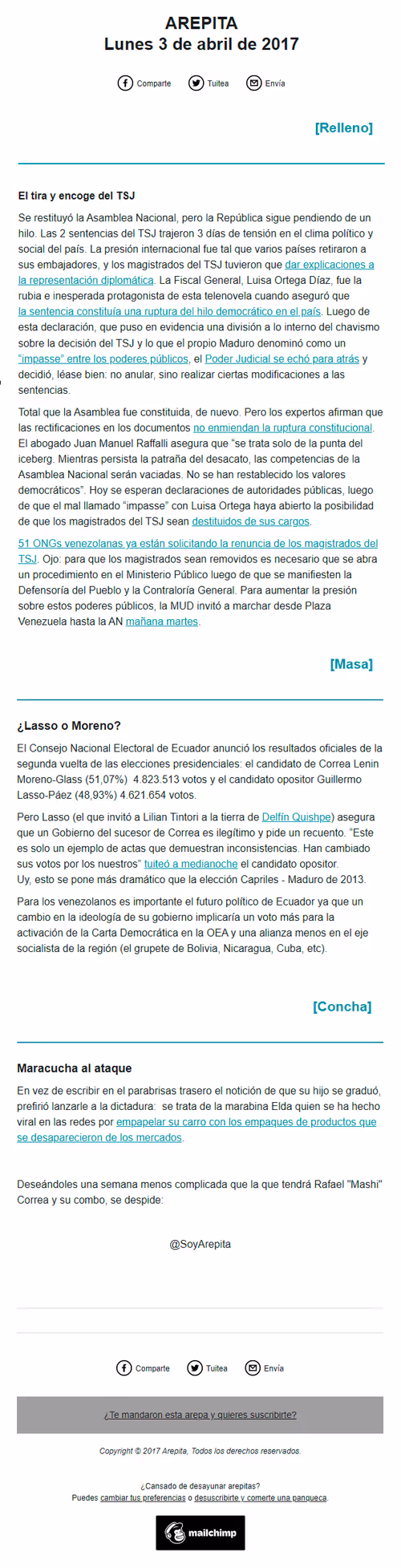 AREPITA
Lunes 3 de abril de 2017

Comparte Tuitea Envía

[Relleno]

El tira y encoge del TSJ

Se restituyó la Asamblea Nacional, pero la República sigue pendiendo de un hilo. Las 2 sentencias del TSJ trajeron 3 días de tensión en el clima político y social del país. La presión internacional fue tal que varios países retiraron a sus embajadores, y los magistrados del TSJ tuvieron que dar explicaciones a la representación diplomática. La Fiscal General, Luisa Ortega Díaz, fue la rubia e inesperada protagonista de esta telenovela cuando aseguró que la sentencia constituía una ruptura del hilo democrático en el país. Luego de esta declaración, que puso en evidencia una división a lo interno del chavismo sobre la decisión del TSJ y lo que el propio Maduro denominó como un "impasse" entre los poderes públicos, el Poder Judicial se echó para atrás y decidió, léase bien: no anular, sino realizar ciertas modificaciones a las sentencias.

Total que la Asamblea fue constituida, de nuevo. Pero los expertos afirman que las rectificaciones en los documentos no enmiendan la ruptura constitucional. El abogado Juan Manuel Raffalli asegura que "se trata solo de la punta del iceberg. Mientras persista la patraña del desacato, las competencias de la Asamblea Nacional serán vaciadas. No se han restablecido los valores democráticos". Hoy se esperan declaraciones de autoridades públicas, luego de que el mal llamado "impasse" con Luisa Ortega haya abierto la posibilidad de que los magistrados del TSJ sean destituidos de sus cargos.

51 ONGs venezolanas ya están solicitando la renuncia de los magistrados del TSJ. Ojo: para que los magistrados sean removidos es necesario que se abra un procedimiento en el Ministerio Público luego de que se manifiesten la Defensoría del Pueblo y la Contraloría General. Para aumentar la presión sobre estos poderes públicos, la MUD invitó a marchar desde Plaza Venezuela hasta la AN mañana martes.

[Masa]

¿Lasso o Moreno?

El Consejo Nacional Electoral de Ecuador anunció los resultados oficiales de la segunda vuelta de las elecciones presidenciales: el candidato de Correa Lenin Moreno-Glass (51,07%) 4.823.513 votos y el candidato opositor Guillermo Lasso-Páez (48,93%) 4.621.654 votos.

Pero Lasso (el que invitó a Lilian Tintori a la tierra de Delfín Quishpe) asegura que un Gobierno del sucesor de Correa es ilegítimo y pide un recuento. "Este es solo un ejemplo de actas que demuestran inconsistencias. Han cambiado sus votos por los nuestros" tuiteó a medianoche el candidato opositor. Uy, esto se pone más dramático que la elección Capriles - Maduro de 2013.

Para los venezolanos es importante el futuro político de Ecuador ya que un cambio en la ideología de su gobierno implicaría un voto más para la activación de la Carta Democrática en la OEA y una alianza menos en el eje socialista de la región (el grupete de Bolivia, Nicaragua, Cuba, etc).

[Concha]

Maracucha al ataque

En vez de escribir en el parabrisas trasero el notición de que su hijo se graduó, prefirió lanzarle a la dictadura: se trata de la marabina Elda quien se ha hecho viral en las redes por empapelar su carro con los empaques de productos que se desaparecieron de los mercados.

Deseándoles una semana menos complicada que la que tendrá Rafael "Mashi" Correa y su combo, se despide:

@SoyArepita

Comparte Tuitea Envía

¿Te mandaron esta arepa y quieres suscribirte?

Copyright © 2017 Arepita, Todos los derechos reservados.

¿Cansado de desayunar arepitas?
Puedes cambiar tus preferencias o desuscribirte y comerte una panqueca.

mailchimp